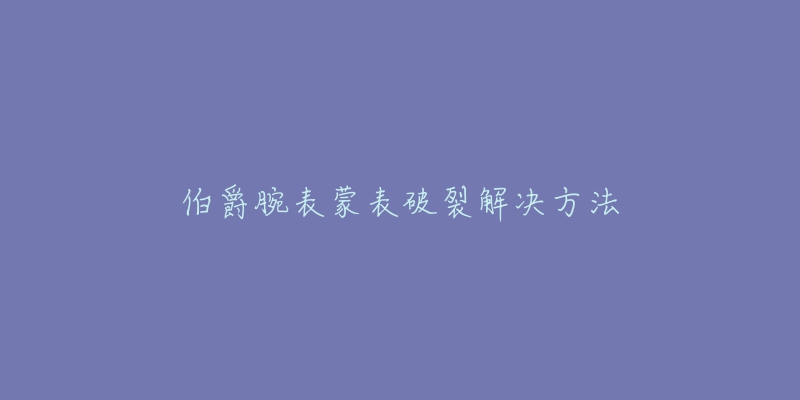 伯爵腕表蒙表破裂解决方法